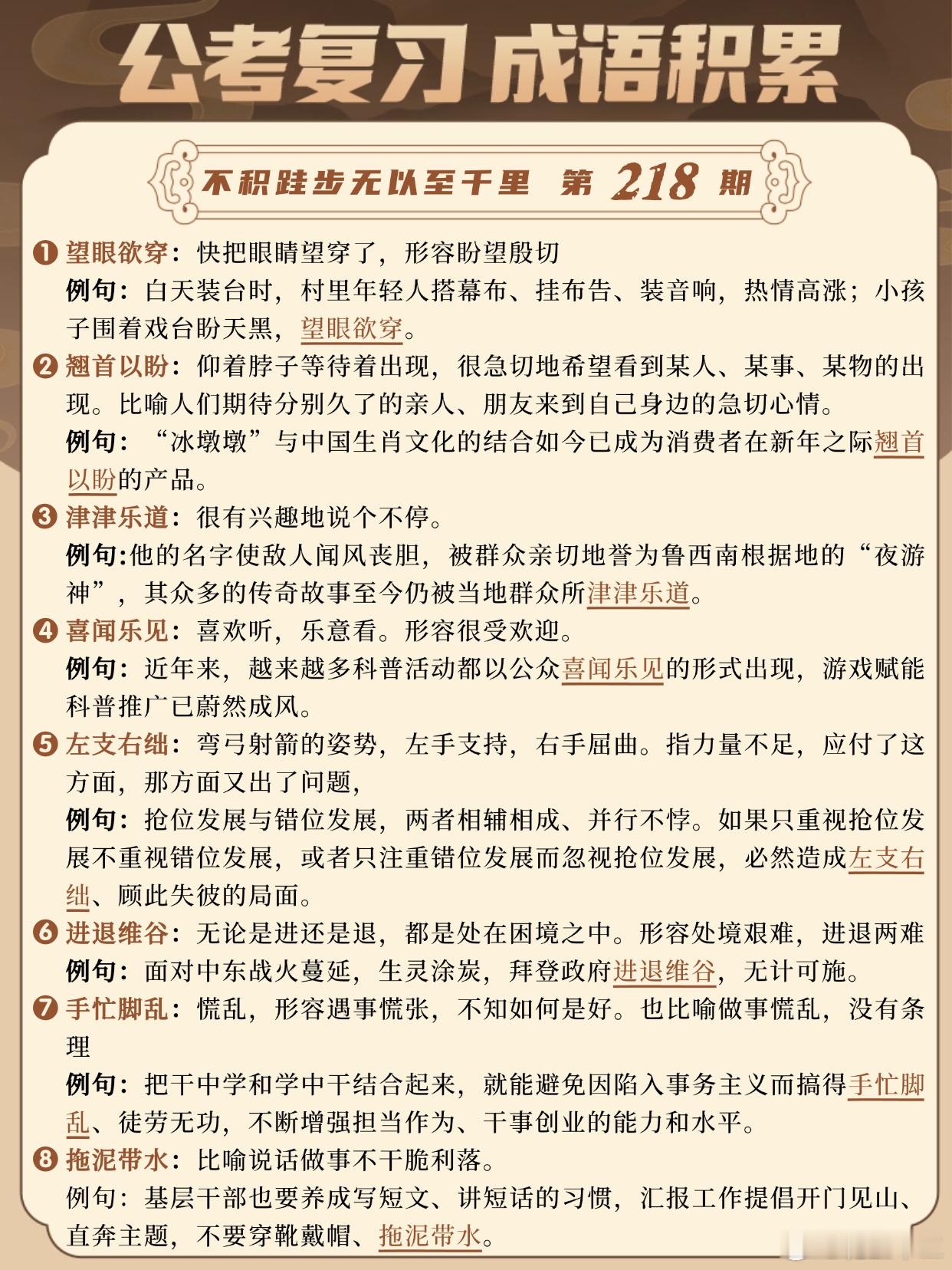 公考复习 成语积累

不积跬步无以至千里 第 218 期

❶ 望眼欲穿：快把眼睛望穿了，形容盼望殷切
例句：白天装台时，村里年轻人搭幕布、挂布告、装音响，热情高涨；小孩子围着戏台盼天黑，望眼欲穿。

❷ 翘首以盼：仰着脖子等待着出现，很急切地希望看到某人、某事、某物的出现。比喻人们期待分别久了的亲人、朋友来到自己身边的急切心情。
例句：“冰墩墩”与中国生肖文化的结合如今已成为消费者在新年之际翘首以盼的产品。

❸ 津津乐道：很有兴趣地说个不停。
例句:他的名字使敌人闻风丧胆，被群众亲切地誉为鲁西南根据地的“夜游神”，其众多的传奇故事至今仍被当地群众所津津乐道。

❹ 喜闻乐见：喜欢听，乐意看。形容很受欢迎。
例句：近年来，越来越多科普活动都以公众喜闻乐见的形式出现，游戏赋能科普推广已蔚然成风。

❺ 左支右绌：弯弓射箭的姿势，左手支持，右手屈曲。指力量不足，应付了这方面，那方面又出了问题，
例句：抢位发展与错位发展，两者相辅相成、并行不悖。如果只重视抢位发展不重视错位发展，或者只注重错位发展而忽视抢位发展，必然造成左支右绌、顾此失彼的局面。

❻ 进退维谷：无论是进还是退，都是处在困境之中。形容处境艰难，进退两难
例句：面对中东战火蔓延，生灵涂炭，拜登政府进退维谷，无计可施。

❼ 手忙脚乱：慌乱，形容遇事慌张，不知如何是好。也比喻做事慌乱，没有条理
例句：把干中学和学中干结合起来，就能避免因陷入事务主义而搞得手忙脚乱、徒劳无功，不断增强担当作为、干事创业的能力和水平。

❽ 拖泥带水：比喻说话做事不干脆利落。
例句：基层干部也要养成写短文、讲短话的习惯，汇报工作提倡开门见山、直奔主题，不要穿靴戴帽、拖泥带水。